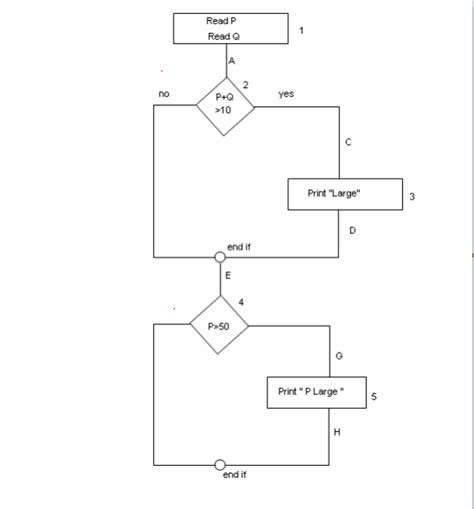 Read P
Read Q
1
A
2
no
P+Q
>10
yes
C
Print "Large"
3
D
end if
E
4
P>50
G
Print " P Large "
5
H
end if